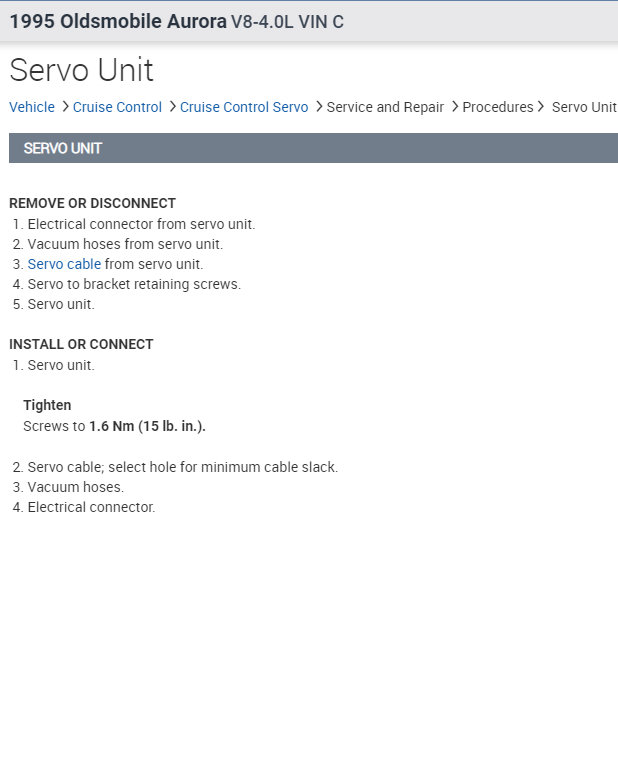 1995 Oldsmobile Aurora V8-4.0L VIN C

Servo Unit

Vehicle > Cruise Control > Cruise Control Servo > Service and Repair > Procedures > Servo Unit

SERVO UNIT

REMOVE OR DISCONNECT
1. Electrical connector from servo unit.
2. Vacuum hoses from servo unit.
3. Servo cable from servo unit.
4. Servo to bracket retaining screws.
5. Servo unit.

INSTALL OR CONNECT
1. Servo unit.

Tighten
Screws to 1.6 Nm (15 lb. in.).

2. Servo cable; select hole for minimum cable slack.
3. Vacuum hoses.
4. Electrical connector.